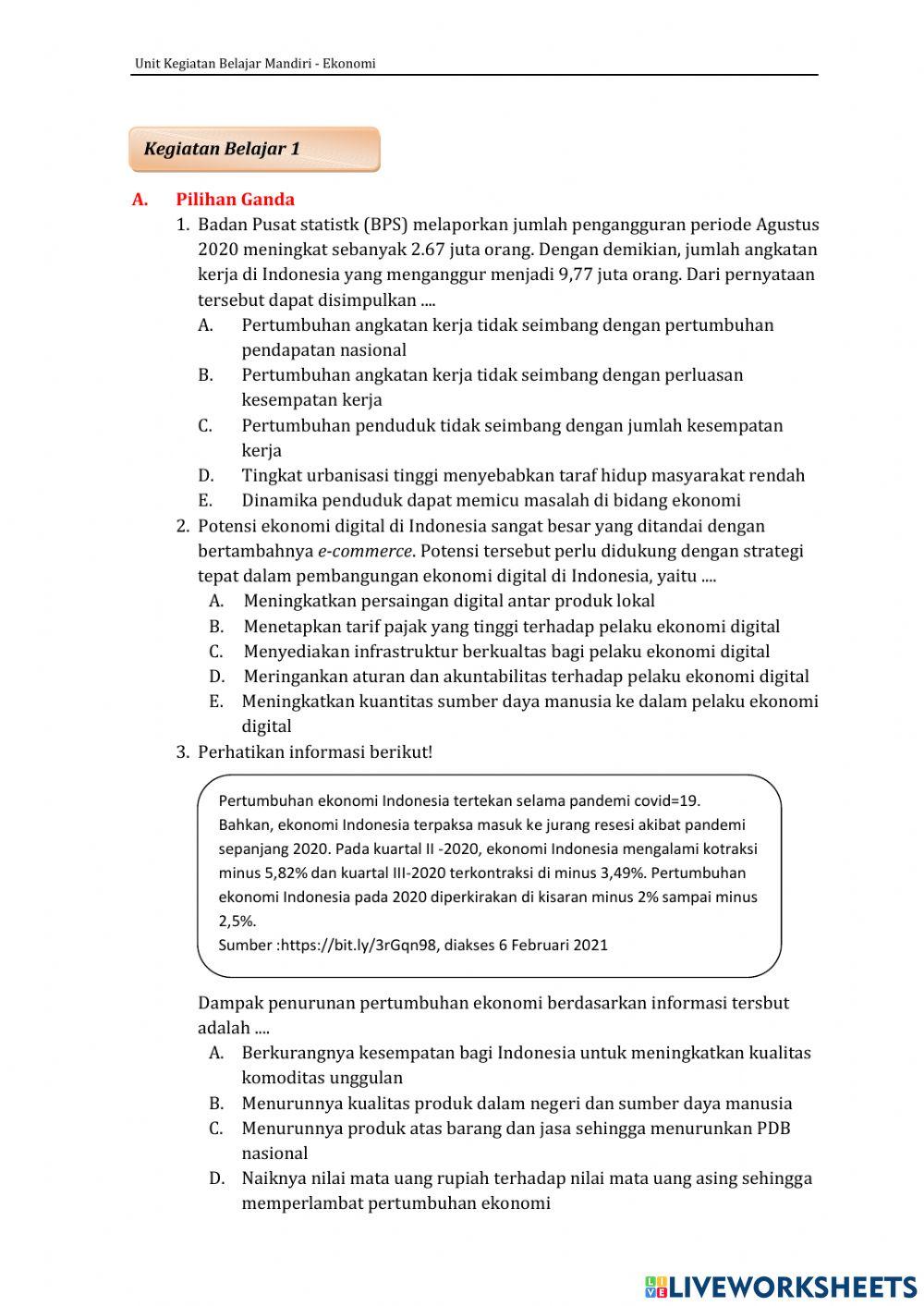 Unit Kegiatan Belajar Mandiri - Ekonomi

Kegiatan Belajar 1

A. Pilihan Ganda

1. Badan Pusat statistk (BPS) melaporkan jumlah pengangguran periode Agustus 2020 meningkat sebanyak 2.67 juta orang. Dengan demikian, jumlah angkatan kerja di Indonesia yang menganggur menjadi 9,77 juta orang. Dari pernyataan tersebut dapat disimpulkan ....
A. Pertumbuhan angkatan kerja tidak seimbang dengan pertumbuhan pendapatan nasional
B. Pertumbuhan angkatan kerja tidak seimbang dengan perluasan kesempatan kerja
C. Pertumbuhan penduduk tidak seimbang dengan jumlah kesempatan kerja
D. Tingkat urbanisasi tinggi menyebabkan taraf hidup masyarakat rendah
E. Dinamika penduduk dapat memicu masalah di bidang ekonomi

2. Potensi ekonomi digital di Indonesia sangat besar yang ditandai dengan bertambahnya e-commerce. Potensi tersebut perlu didukung dengan strategi tepat dalam pembangunan ekonomi digital di Indonesia, yaitu ....
A. Meningkatkan persaingan digital antar produk lokal
B. Menetapkan tarif pajak yang tinggi terhadap pelaku ekonomi digital
C. Menyediakan infrastruktur berkualtas bagi pelaku ekonomi digital
D. Meringankan aturan dan akuntabilitas terhadap pelaku ekonomi digital
E. Meningkatkan kuantitas sumber daya manusia ke dalam pelaku ekonomi digital

3. Perhatikan informasi berikut!

Pertumbuhan ekonomi Indonesia tertekan selama pandemi covid=19. Bahkan, ekonomi Indonesia terpaksa masuk ke jurang resesi akibat pandemi sepanjang 2020. Pada kuartal II -2020, ekonomi Indonesia mengalami kotraksi minus 5,82% dan kuartal III-2020 terkontraksi di minus 3,49%. Pertumbuhan ekonomi Indonesia pada 2020 diperkirakan di kisaran minus 2% sampai minus 2,5%.
Sumber :https://bit.ly/3rGqn98, diakses 6 Februari 2021

Dampak penurunan pertumbuhan ekonomi berdasarkan informasi tersbut adalah ....
A. Berkurangnya kesempatan bagi Indonesia untuk meningkatkan kualitas komoditas unggulan
B. Menurunnya kualitas produk dalam negeri dan sumber daya manusia
C. Menurunnya produk atas barang dan jasa sehingga menurunkan PDB nasional
D. Naiknya nilai mata uang rupiah terhadap nilai mata uang asing sehingga memperlambat pertumbuhan ekonomi

LIVEWORKSHEETS